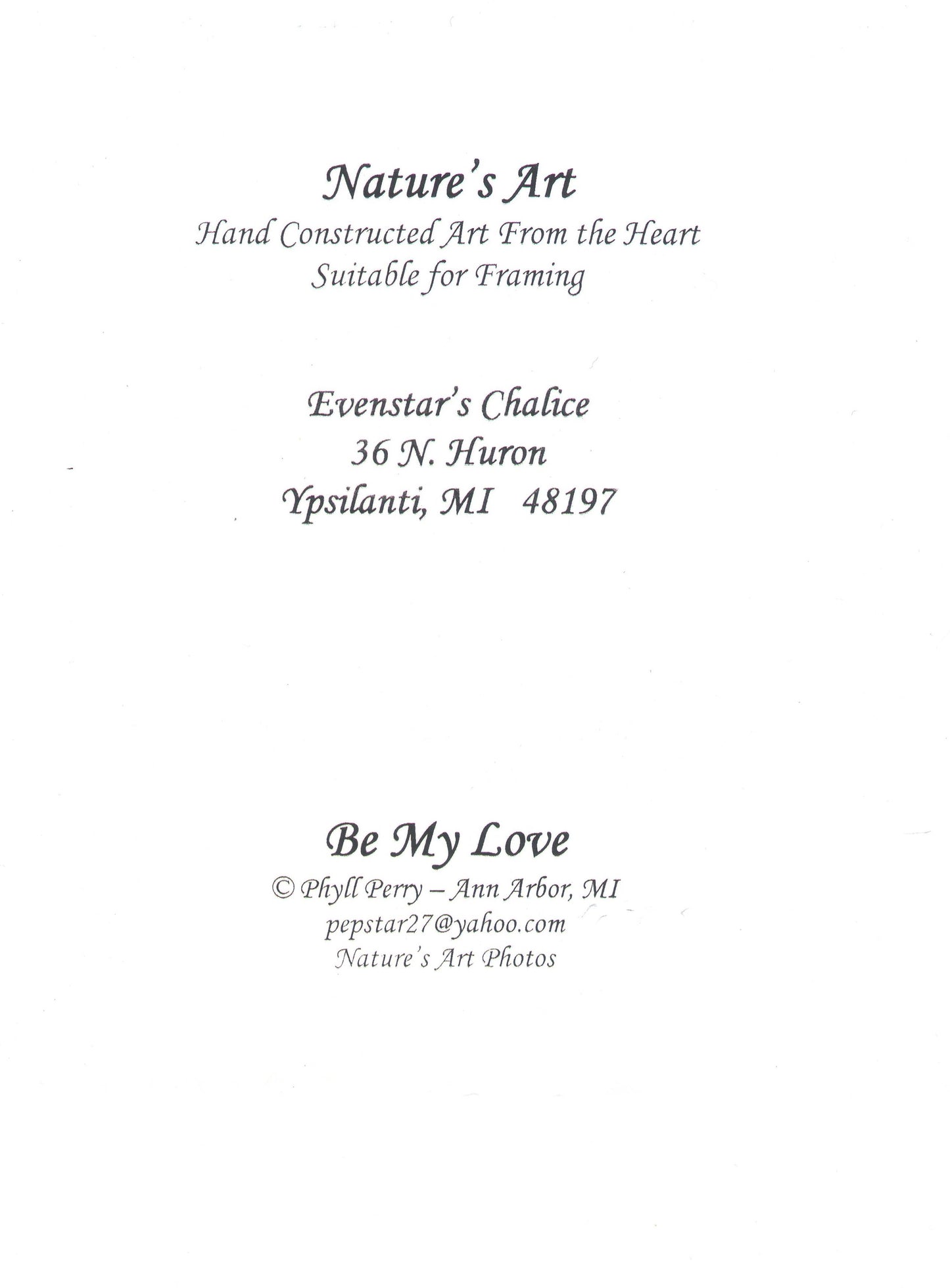 Nature's Art
Hand Constructed Art From the Heart
Suitable for Framing

Evenstar's Chalice
36 N. Huron
Ypsilanti, MI 48197

Be My Love
© Phyll Perry – Ann Arbor, MI
pepstar27@yahoo.com
Nature's Art Photos